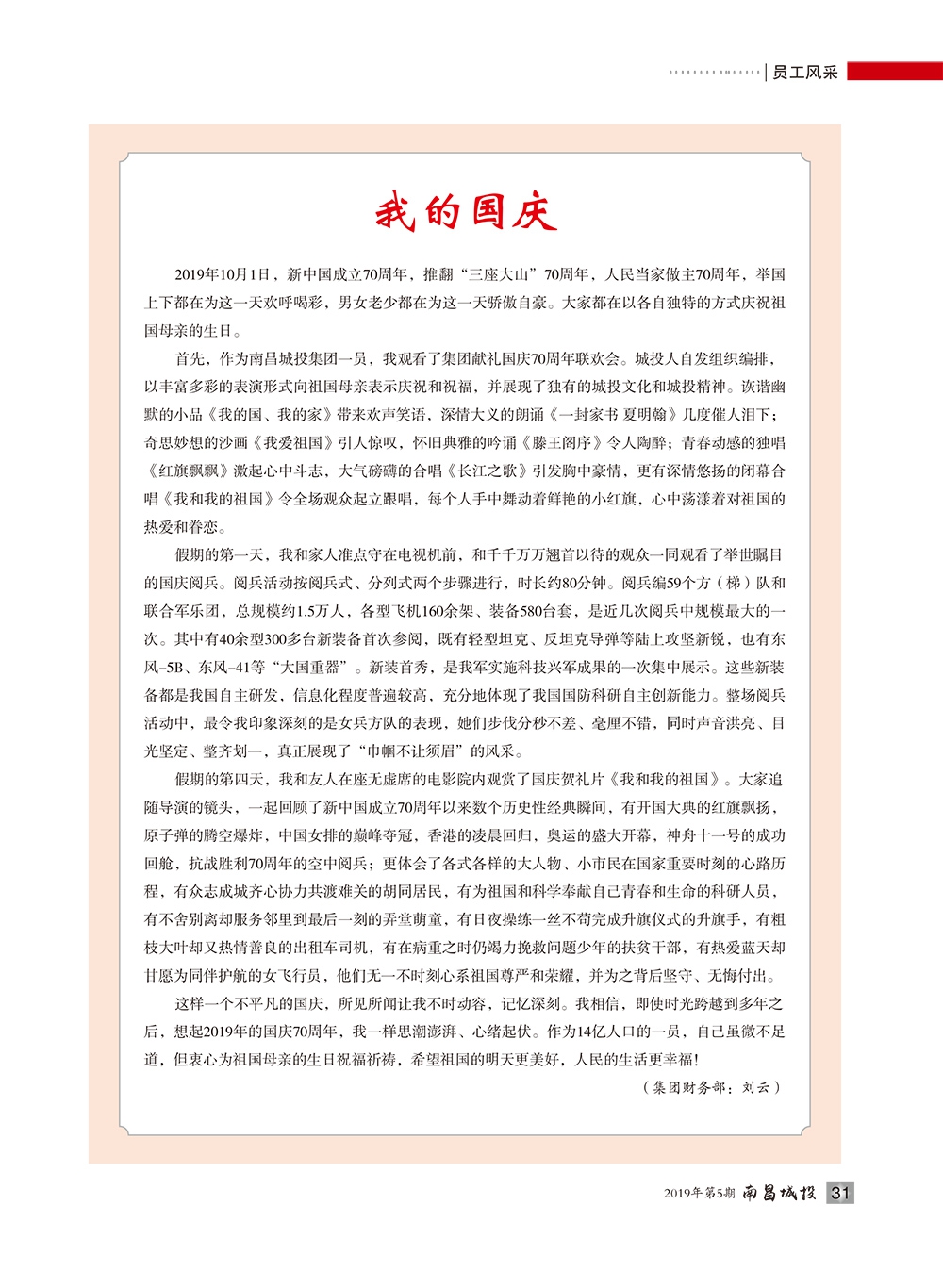 员工风采

我的国庆

2019年10月1日，新中国成立70周年，推翻“三座大山”70周年，人民当家做主70周年，举国上下都在为这一天欢呼喝彩，男女老少都在为这一天骄傲自豪。大家都在以各自独特的方式庆祝祖国母亲的生日。

首先，作为南昌城投集团一员，我观看了集团献礼国庆70周年联欢会。城投人自发组织编排，以丰富多彩的表演形式向祖国母亲表示庆祝和祝福，并展现了独有的城投文化和城投精神。诙谐幽默的小品《我的国、我的家》带来欢声笑语，深情大义的朗诵《一封家书 夏明翰》几度催人泪下；奇思妙想的沙画《我爱祖国》引人惊叹，怀旧典雅的吟诵《滕王阁序》令人陶醉；青春动感的独唱《红旗飘飘》激起心中斗志，大气磅礴的合唱《长江之歌》引发胸中豪情，更有深情悠扬的闭幕合唱《我和我的祖国》令全场观众起立跟唱，每个人手中舞动着鲜艳的小红旗，心中荡漾着对祖国的热爱和眷恋。

假期的第一天，我和家人准点守在电视机前，和千千万万翘首以待的观众一同观看了举世瞩目的国庆阅兵。阅兵活动按阅兵式、分列式两个步骤进行，时长约80分钟。阅兵编59个方（梯）队和联合军乐团，总规模约1.5万人，各型飞机160余架、装备580台套，是近几次阅兵中规模最大的一次。其中有40余型300多台新装备首次参阅，既有轻型坦克、反坦克导弹等陆上攻坚新锐，也有东风–5B、东风–41等“大国重器”。新装首秀，是我军实施科技兴军成果的一次集中展示。这些新装备都是我国自主研发，信息化程度普遍较高，充分地体现了我国国防科研自主创新能力。整场阅兵活动中，最令我印象深刻的是女兵方队的表现，她们步伐分秒不差、毫厘不错，同时声音洪亮、目光坚定、整齐划一，真正展现了“巾帼不让须眉”的风采。

假期的第四天，我和友人在座无虚席的电影院内观赏了国庆贺礼片《我和我的祖国》。大家追随导演的镜头，一起回顾了新中国成立70周年以来数个历史性经典瞬间，有开国大典的红旗飘扬，原子弹的腾空爆炸，中国女排的巅峰夺冠，香港的凌晨回归，奥运的盛大开幕，神舟十一号的成功回舱，抗战胜利70周年的空中阅兵；更体会了各式各样的大人物、小市民在国家重要时刻的心路历程，有众志成城齐心协力共渡难关的胡同居民，有为祖国和科学奉献自己青春和生命的科研人员，有不舍别离却服务邻里到最后一刻的弄堂萌童，有日夜操练一丝不苟完成升旗仪式的升旗手，有粗枝大叶却又热情善良的出租车司机，有在病重之时仍竭力挽救问题少年的扶贫干部，有热爱蓝天却甘愿为同伴护航的女飞行员，他们无一不时刻心系祖国尊严和荣耀，并为之背后坚守、无悔付出。

这样一个不平凡的国庆，所见所闻让我不时动容，记忆深刻。我相信，即使时光跨越到多年之后，想起2019年的国庆70周年，我一样思潮澎湃、心绪起伏。作为14亿人口的一员，自己虽微不足道，但衷心为祖国母亲的生日祝福祈祷，希望祖国的明天更美好，人民的生活更幸福！

（集团财务部：刘云）

2019年第5期 南昌城投 31